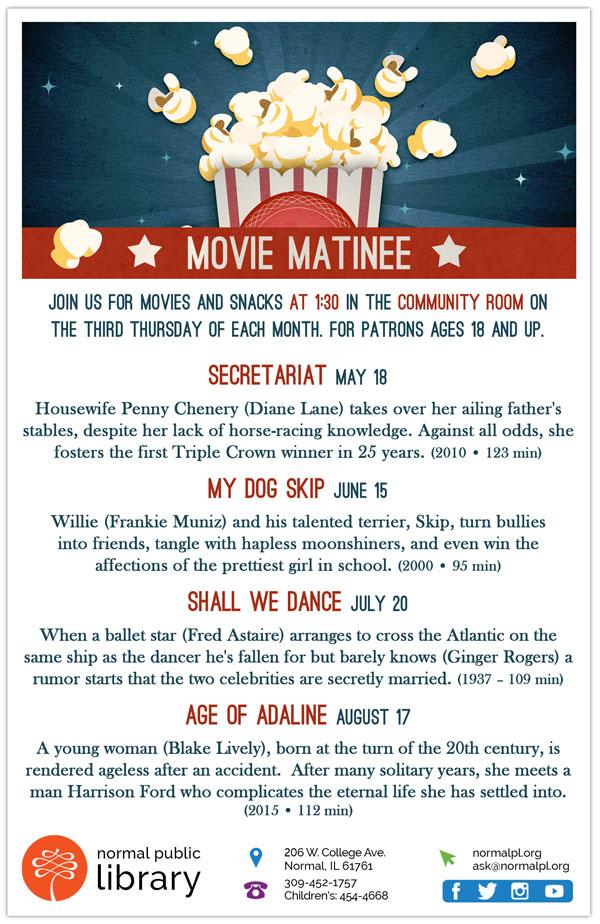 MOVIE MATINEE

JOIN US FOR MOVIES AND SNACKS AT 1:30 IN THE COMMUNITY ROOM ON THE THIRD THURSDAY OF EACH MONTH. FOR PATRONS AGES 18 AND UP.

SECRETARIAT MAY 18

Housewife Penny Chenery (Diane Lane) takes over her ailing father's stables, despite her lack of horse-racing knowledge. Against all odds, she fosters the first Triple Crown winner in 25 years. (2010 • 123 min)

MY DOG SKIP JUNE 15

Willie (Frankie Muniz) and his talented terrier, Skip, turn bullies into friends, tangle with hapless moonshiners, and even win the affections of the prettiest girl in school. (2000 • 95 min)

SHALL WE DANCE JULY 20

When a ballet star (Fred Astaire) arranges to cross the Atlantic on the same ship as the dancer he's fallen for but barely knows (Ginger Rogers) a rumor starts that the two celebrities are secretly married. (1937 - 109 min)

AGE OF ADALINE AUGUST 17

A young woman (Blake Lively), born at the turn of the 20th century, is rendered ageless after an accident. After many solitary years, she meets a man Harrison Ford who complicates the eternal life she has settled into. (2015 • 112 min)

normal public library

206 W. College Ave. Normal, IL 61761

309-452-1757 Children's: 454-4668

normalpl.org ask@normalpl.org